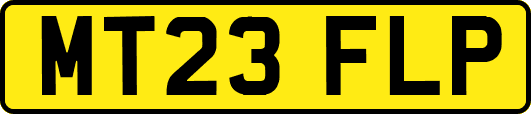 MT23 FLP